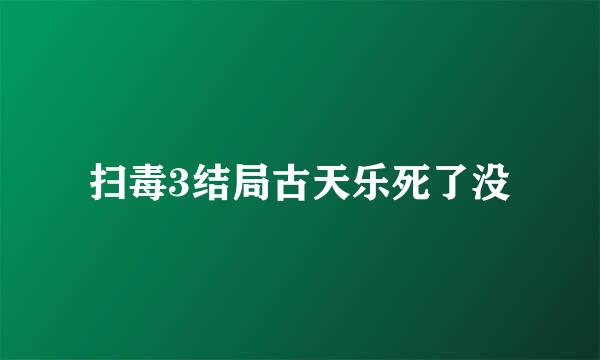 扫毒3结局古天乐死了没